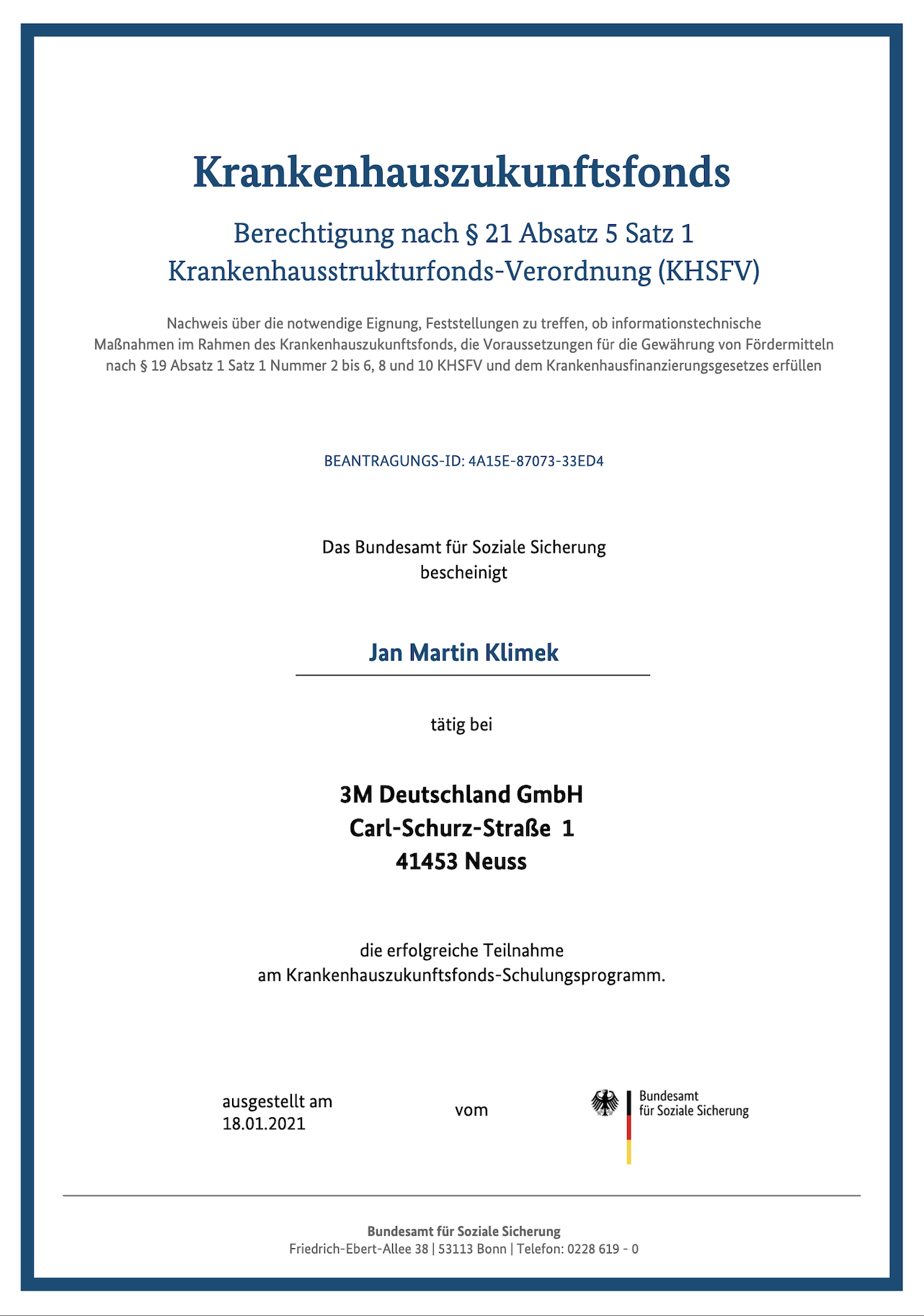 Krankenhauszukunftsfonds

Berechtigung nach § 21 Absatz 5 Satz 1
Krankenhausstrukturfonds-Verordnung (KHSFV)

Nachweis über die notwendige Eignung, Feststellungen zu treffen, ob informationstechnische Maßnahmen im Rahmen des Krankenhauszukunftsfonds, die Voraussetzungen für die Gewährung von Fördermitteln nach § 19 Absatz 1 Satz 1 Nummer 2 bis 6, 8 und 10 KHSFV und dem Krankenhausfinanzierungsgesetzes erfüllen

BEANTRAGUNGS-ID: 4A15E-87073-33ED4

Das Bundesamt für Soziale Sicherung
bescheinigt

Jan Martin Klimek

tätig bei

3M Deutschland GmbH
Carl-Schurz-Straße 1
41453 Neuss

die erfolgreiche Teilnahme
am Krankenhauszukunftsfonds-Schulungsprogramm.

ausgestellt am
18.01.2021

vom

Bundesamt
für Soziale Sicherung

Bundesamt für Soziale Sicherung
Friedrich-Ebert-Allee 38 | 53113 Bonn | Telefon: 0228 619 - 0